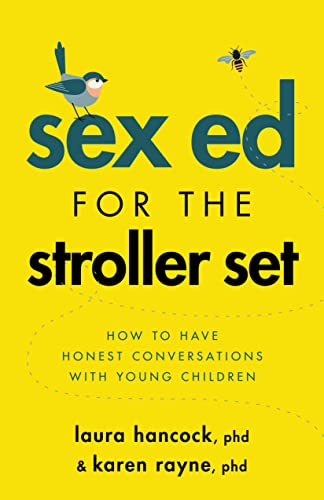 sex ed

FOR THE

stroller set

HOW TO HAVE HONEST CONVERSATIONS WITH YOUNG CHILDREN

laura hancock, phd
& karen rayne, phd